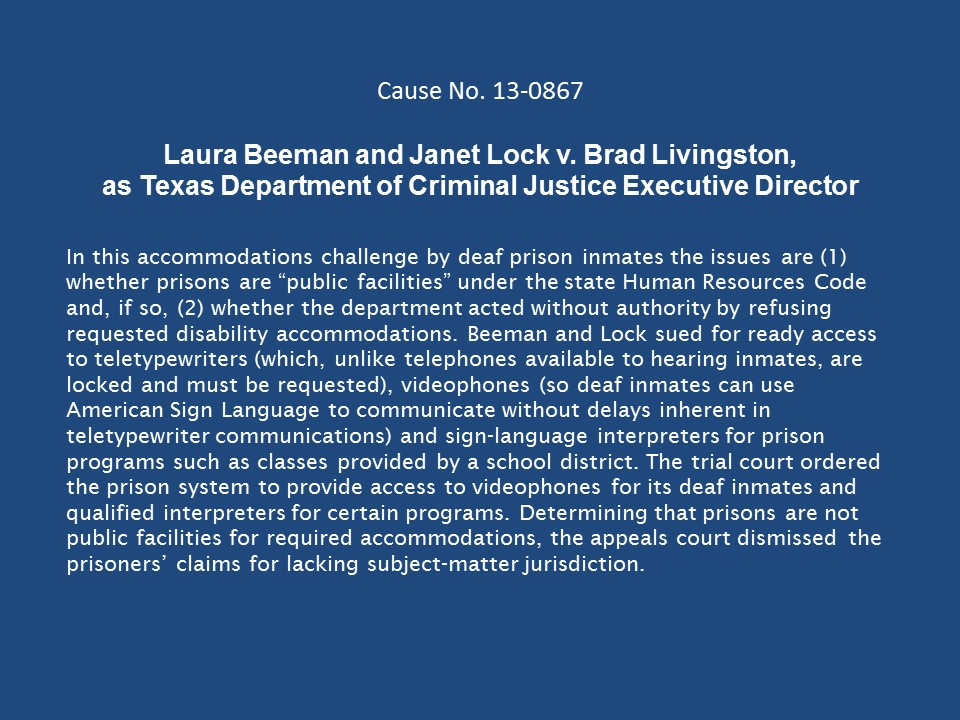 Cause No. 13-0867

Laura Beeman and Janet Lock v. Brad Livingston,
as Texas Department of Criminal Justice Executive Director

In this accommodations challenge by deaf prison inmates the issues are (1) whether prisons are "public facilities" under the state Human Resources Code and, if so, (2) whether the department acted without authority by refusing requested disability accommodations. Beeman and Lock sued for ready access to teletypewriters (which, unlike telephones available to hearing inmates, are locked and must be requested), videophones (so deaf inmates can use American Sign Language to communicate without delays inherent in teletypewriter communications) and sign-language interpreters for prison programs such as classes provided by a school district. The trial court ordered the prison system to provide access to videophones for its deaf inmates and qualified interpreters for certain programs. Determining that prisons are not public facilities for required accommodations, the appeals court dismissed the prisoners' claims for lacking subject-matter jurisdiction.